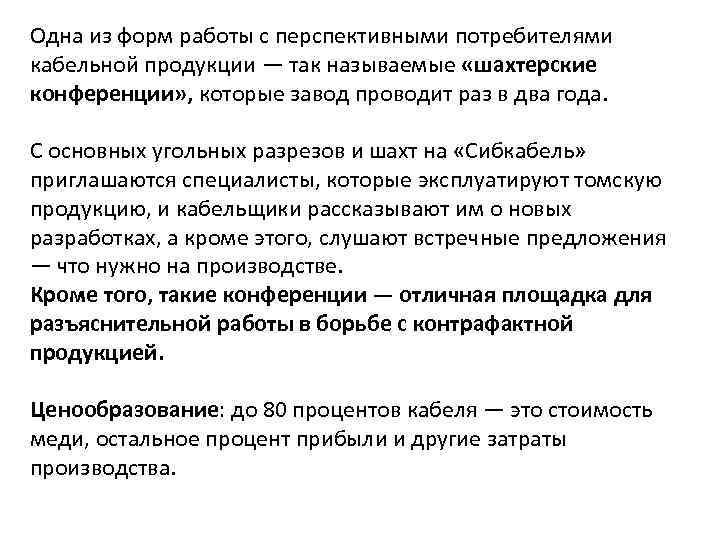 Одна из форм работы с перспективными потребителями кабельной продукции — так называемые «шахтерские конференции», которые завод проводит раз в два года.

С основных угольных разрезов и шахт на «Сибкабель» приглашаются специалисты, которые эксплуатируют томскую продукцию, и кабельщики рассказывают им о новых разработках, а кроме этого, слушают встречные предложения — что нужно на производстве.

Кроме того, такие конференции — отличная площадка для разъяснительной работы в борьбе с контрафактной продукцией.

Ценообразование: до 80 процентов кабеля — это стоимость меди, остальное процент прибыли и другие затраты производства.